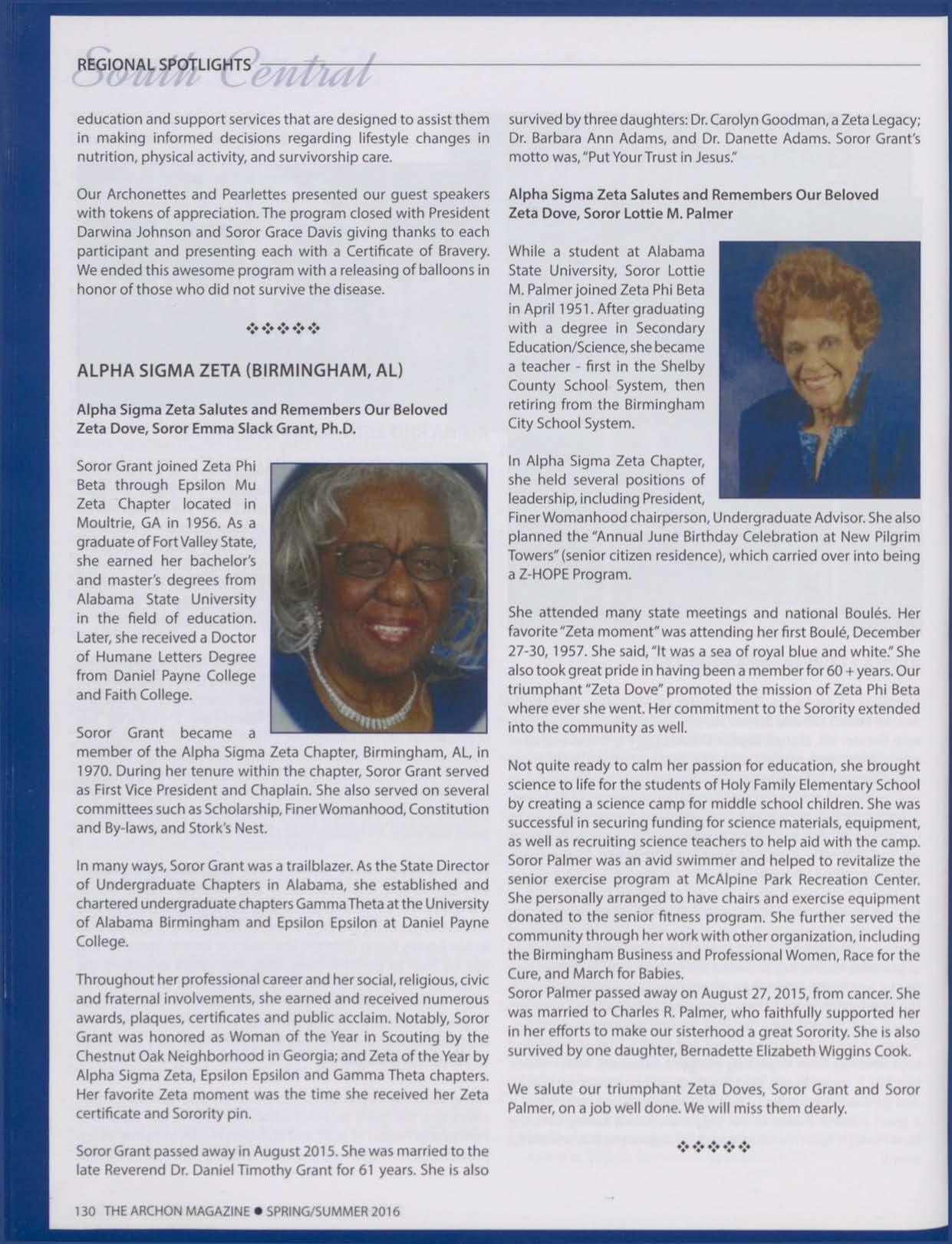 REGIONAL SPOTLIGHTS South Central

education and support services that are designed to assist them in making informed decisions regarding lifestyle changes in nutrition, physical activity, and survivorship care.

Our Archonettes and Pearlettes presented our guest speakers with tokens of appreciation. The program closed with President Darwina Johnson and Soror Grace Davis giving thanks to each participant and presenting each with a Certificate of Bravery. We ended this awesome program with a releasing of balloons in honor of those who did not survive the disease.

❖❖❖❖❖

ALPHA SIGMA ZETA (BIRMINGHAM, AL)

Alpha Sigma Zeta Salutes and Remembers Our Beloved Zeta Dove, Soror Emma Slack Grant, Ph.D.

Soror Grant joined Zeta Phi Beta through Epsilon Mu Zeta Chapter located in Moultrie, GA in 1956. As a graduate of Fort Valley State, she earned her bachelor's and master's degrees from Alabama State University in the field of education. Later, she received a Doctor of Humane Letters Degree from Daniel Payne College and Faith College.

Soror Grant became a member of the Alpha Sigma Zeta Chapter, Birmingham, AL, in 1970. During her tenure within the chapter, Soror Grant served as First Vice President and Chaplain. She also served on several committees such as Scholarship, Finer Womanhood, Constitution and By-laws, and Stork's Nest.

In many ways, Soror Grant was a trailblazer. As the State Director of Undergraduate Chapters in Alabama, she established and chartered undergraduate chapters Gamma Theta at the University of Alabama Birmingham and Epsilon Epsilon at Daniel Payne College.

Throughout her professional career and her social, religious, civic and fraternal involvements, she earned and received numerous awards, plaques, certificates and public acclaim. Notably, Soror Grant was honored as Woman of the Year in Scouting by the Chestnut Oak Neighborhood in Georgia; and Zeta of the Year by Alpha Sigma Zeta, Epsilon Epsilon and Gamma Theta chapters. Her favorite Zeta moment was the time she received her Zeta certificate and Sorority pin.

Soror Grant passed away in August 2015. She was married to the late Reverend Dr. Daniel Timothy Grant for 61 years. She is also survived by three daughters: Dr. Carolyn Goodman, a Zeta Legacy; Dr. Barbara Ann Adams, and Dr. Danette Adams. Soror Grant's motto was, "Put Your Trust in Jesus."

Alpha Sigma Zeta Salutes and Remembers Our Beloved Zeta Dove, Soror Lottie M. Palmer

While a student at Alabama State University, Soror Lottie M. Palmer joined Zeta Phi Beta in April 1951. After graduating with a degree in Secondary Education/Science, she became a teacher - first in the Shelby County School System, then retiring from the Birmingham City School System.

In Alpha Sigma Zeta Chapter, she held several positions of leadership, including President, Finer Womanhood chairperson, Undergraduate Advisor. She also planned the "Annual June Birthday Celebration at New Pilgrim Towers" (senior citizen residence), which carried over into being a Z-HOPE Program.

She attended many state meetings and national Boulés. Her favorite "Zeta moment" was attending her first Boulé, December 27-30, 1957. She said, "It was a sea of royal blue and white." She also took great pride in having been a member for 60 + years. Our triumphant "Zeta Dove" promoted the mission of Zeta Phi Beta where ever she went. Her commitment to the Sorority extended into the community as well.

Not quite ready to calm her passion for education, she brought science to life for the students of Holy Family Elementary School by creating a science camp for middle school children. She was successful in securing funding for science materials, equipment, as well as recruiting science teachers to help aid with the camp. Soror Palmer was an avid swimmer and helped to revitalize the senior exercise program at McAlpine Park Recreation Center. She personally arranged to have chairs and exercise equipment donated to the senior fitness program. She further served the community through her work with other organization, including the Birmingham Business and Professional Women, Race for the Cure, and March for Babies.
Soror Palmer passed away on August 27, 2015, from cancer. She was married to Charles R. Palmer, who faithfully supported her in her efforts to make our sisterhood a great Sorority. She is also survived by one daughter, Bernadette Elizabeth Wiggins Cook.

We salute our triumphant Zeta Doves, Soror Grant and Soror Palmer, on a job well done. We will miss them dearly.

❖❖❖❖❖

130 THE ARCHON MAGAZINE ● SPRING/SUMMER 2016